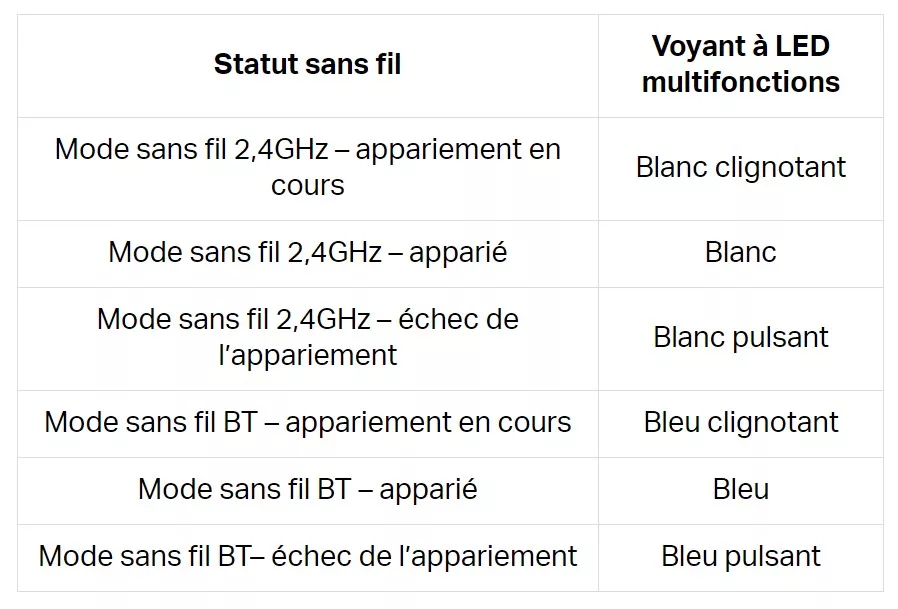 | Statut sans fil | Voyant à LED multifonctions |
|---|---|
| Mode sans fil 2,4GHz – appariement en cours | Blanc clignotant |
| Mode sans fil 2,4GHz – apparié | Blanc |
| Mode sans fil 2,4GHz – échec de l'appariement | Blanc pulsant |
| Mode sans fil BT – appariement en cours | Bleu clignotant |
| Mode sans fil BT – apparié | Bleu |
| Mode sans fil BT– échec de l'appariement | Bleu pulsant |